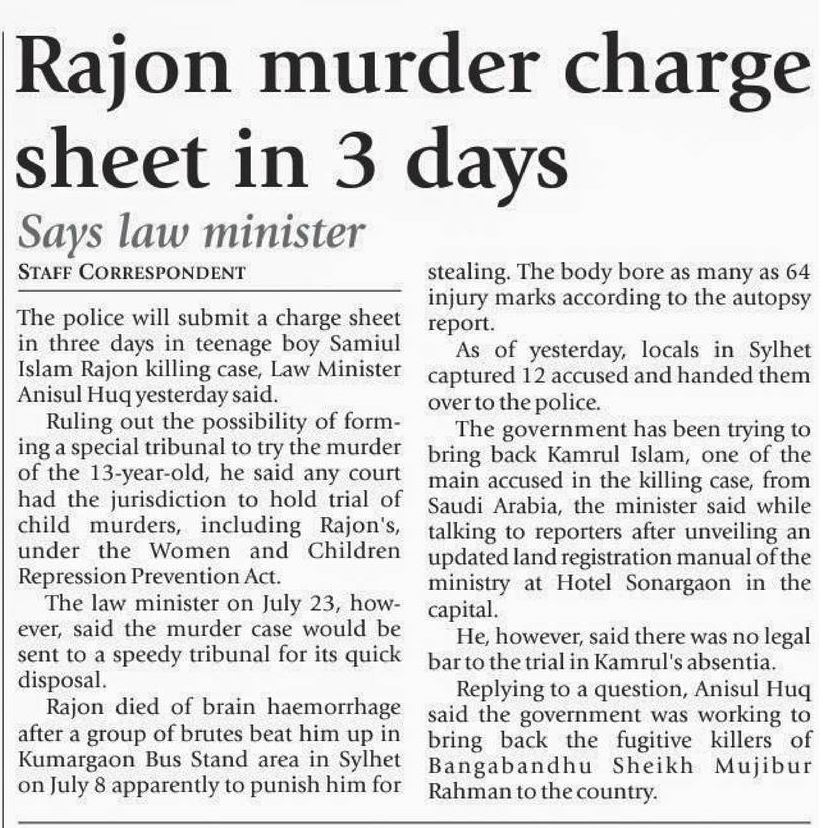 Rajon murder charge sheet in 3 days

Says law minister

STAFF CORRESPONDENT

The police will submit a charge sheet in three days in teenage boy Samiul Islam Rajon killing case, Law Minister Anisul Huq yesterday said.

Ruling out the possibility of forming a special tribunal to try the murder of the 13-year-old, he said any court had the jurisdiction to hold trial of child murders, including Rajon's, under the Women and Children Repression Prevention Act.

The law minister on July 23, however, said the murder case would be sent to a speedy tribunal for its quick disposal.

Rajon died of brain haemorrhage after a group of brutes beat him up in Kumargaon Bus Stand area in Sylhet on July 8 apparently to punish him for stealing. The body bore as many as 64 injury marks according to the autopsy report.

As of yesterday, locals in Sylhet captured 12 accused and handed them over to the police.

The government has been trying to bring back Kamrul Islam, one of the main accused in the killing case, from Saudi Arabia, the minister said while talking to reporters after unveiling an updated land registration manual of the ministry at Hotel Sonargaon in the capital.

He, however, said there was no legal bar to the trial in Kamrul's absentia.

Replying to a question, Anisul Huq said the government was working to bring back the fugitive killers of Bangabandhu Sheikh Mujibur Rahman to the country.